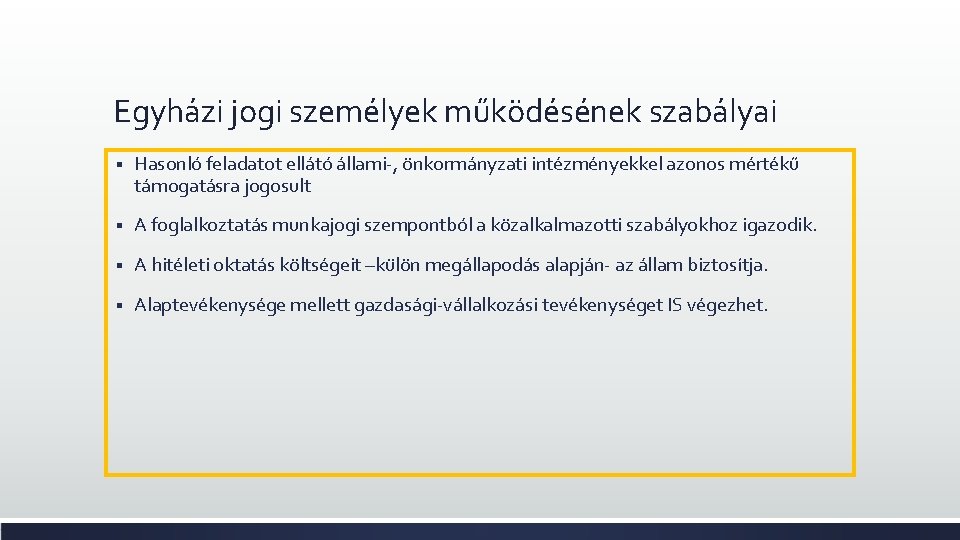 Egyházi jogi személyek működésének szabályai

▪ Hasonló feladatot ellátó állami-, önkormányzati intézményekkel azonos mértékű támogatásra jogosult

▪ A foglalkoztatás munkajogi szempontból a közalkalmazotti szabályokhoz igazodik.

▪ A hitéleti oktatás költségeit –külön megállapodás alapján- az állam biztosítja.

▪ Alaptevékenysége mellett gazdasági-vállalkozási tevékenységet IS végezhet.